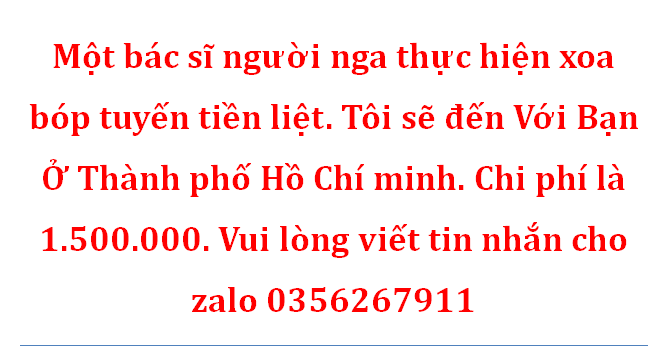 Một bác sĩ người nga thực hiện xoa bóp tuyến tiền liệt. Tôi sẽ đến Với Bạn Ở Thành phố Hồ Chí minh. Chi phí là 1.500.000. Vui lòng viết tin nhắn cho zalo 0356267911